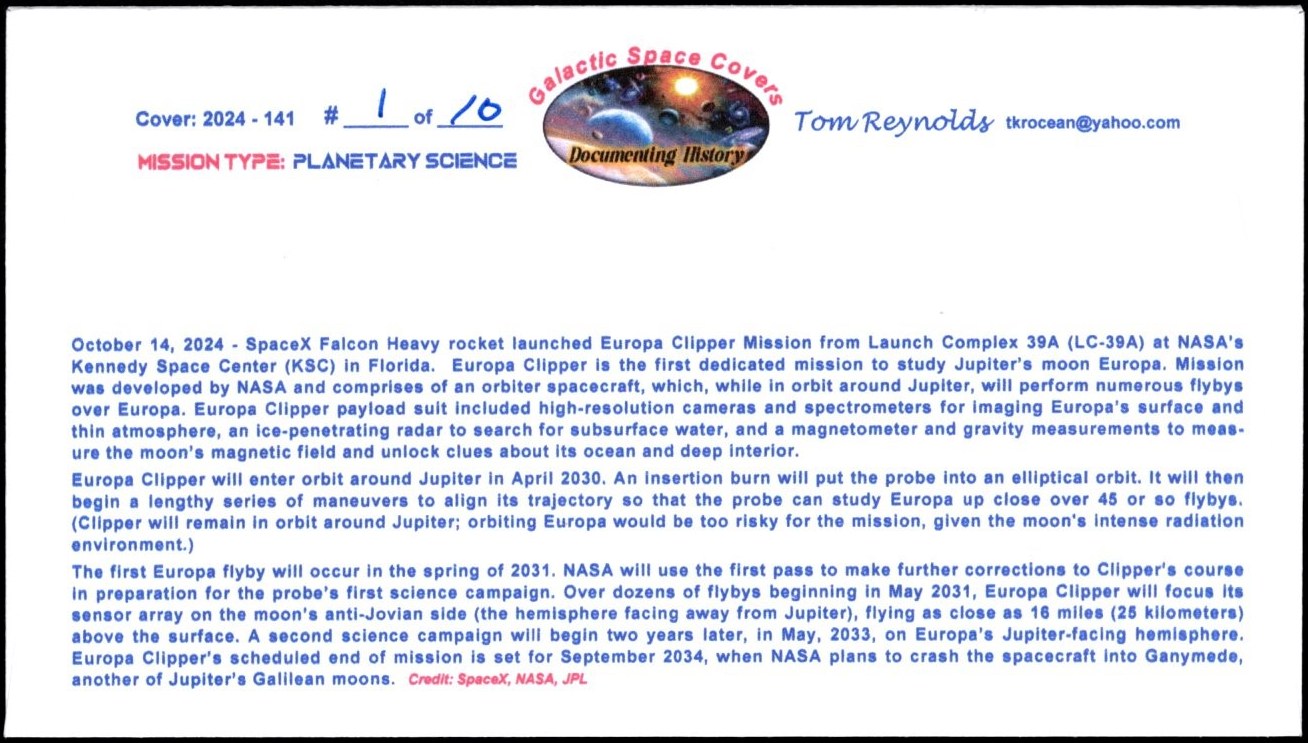 Cover: 2024 - 141 # 1 of 10

MISSION TYPE: PLANETARY SCIENCE

Galactic Space Covers

Documenting History

Tom Reynolds tkrocean@yahoo.com

October 14, 2024 - SpaceX Falcon Heavy rocket launched Europa Clipper Mission from Launch Complex 39A (LC-39A) at NASA's Kennedy Space Center (KSC) in Florida. Europa Clipper is the first dedicated mission to study Jupiter's moon Europa. Mission was developed by NASA and comprises of an orbiter spacecraft, which, while in orbit around Jupiter, will perform numerous flybys over Europa. Europa Clipper payload suit included high-resolution cameras and spectrometers for imaging Europa's surface and thin atmosphere, an ice-penetrating radar to search for subsurface water, and a magnetometer and gravity measurements to measure the moon's magnetic field and unlock clues about its ocean and deep interior.

Europa Clipper will enter orbit around Jupiter in April 2030. An insertion burn will put the probe into an elliptical orbit. It will then begin a lengthy series of maneuvers to align its trajectory so that the probe can study Europa up close over 45 or so flybys. (Clipper will remain in orbit around Jupiter; orbiting Europa would be too risky for the mission, given the moon's intense radiation environment.)

The first Europa flyby will occur in the spring of 2031. NASA will use the first pass to make further corrections to Clipper's course in preparation for the probe's first science campaign. Over dozens of flybys beginning in May 2031, Europa Clipper will focus its sensor array on the moon's anti-Jovian side (the hemisphere facing away from Jupiter), flying as close as 16 miles (25 kilometers) above the surface. A second science campaign will begin two years later, in May, 2033, on Europa's Jupiter-facing hemisphere. Europa Clipper's scheduled end of mission is set for September 2034, when NASA plans to crash the spacecraft into Ganymede, another of Jupiter's Galilean moons. Credit: SpaceX, NASA, JPL